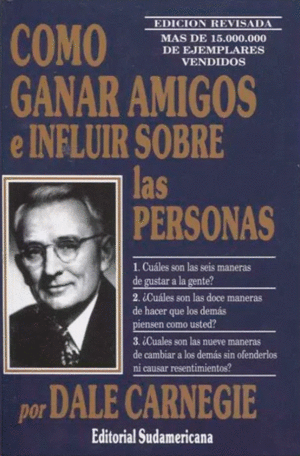 EDICION REVISADA
MAS DE 15.000.000 DE EJEMPLARES VENDIDOS

COMO GANAR AMIGOS e INFLUIR SOBRE las PERSONAS

1. Cuáles son las seis maneras de gustar a la gente?
2. ¿Cuáles son las doce maneras de hacer que los demás piensen como usted?
3. ¿Cuales son las nueve maneras de cambiar a los demás sin ofenderlos ni causar resentimientos?

por DALE CARNEGIE

Editorial Sudamericana